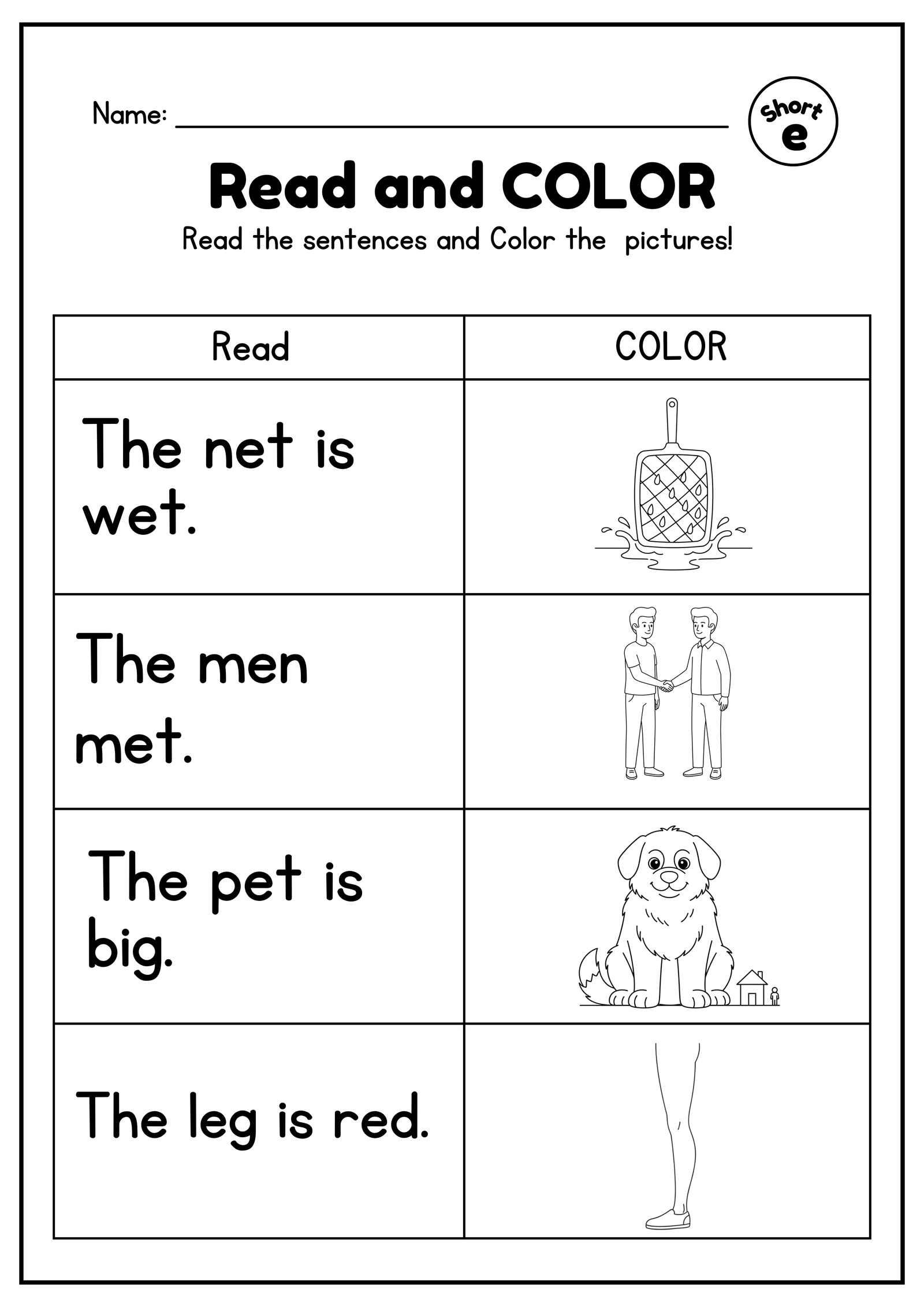 Name: ____

Short e

Read and COLOR

Read the sentences and Color the pictures!

| Read | COLOR |
|---|---|
| The net is wet. | |
| The men met. | |
| The pet is big. | |
| The leg is red. | |